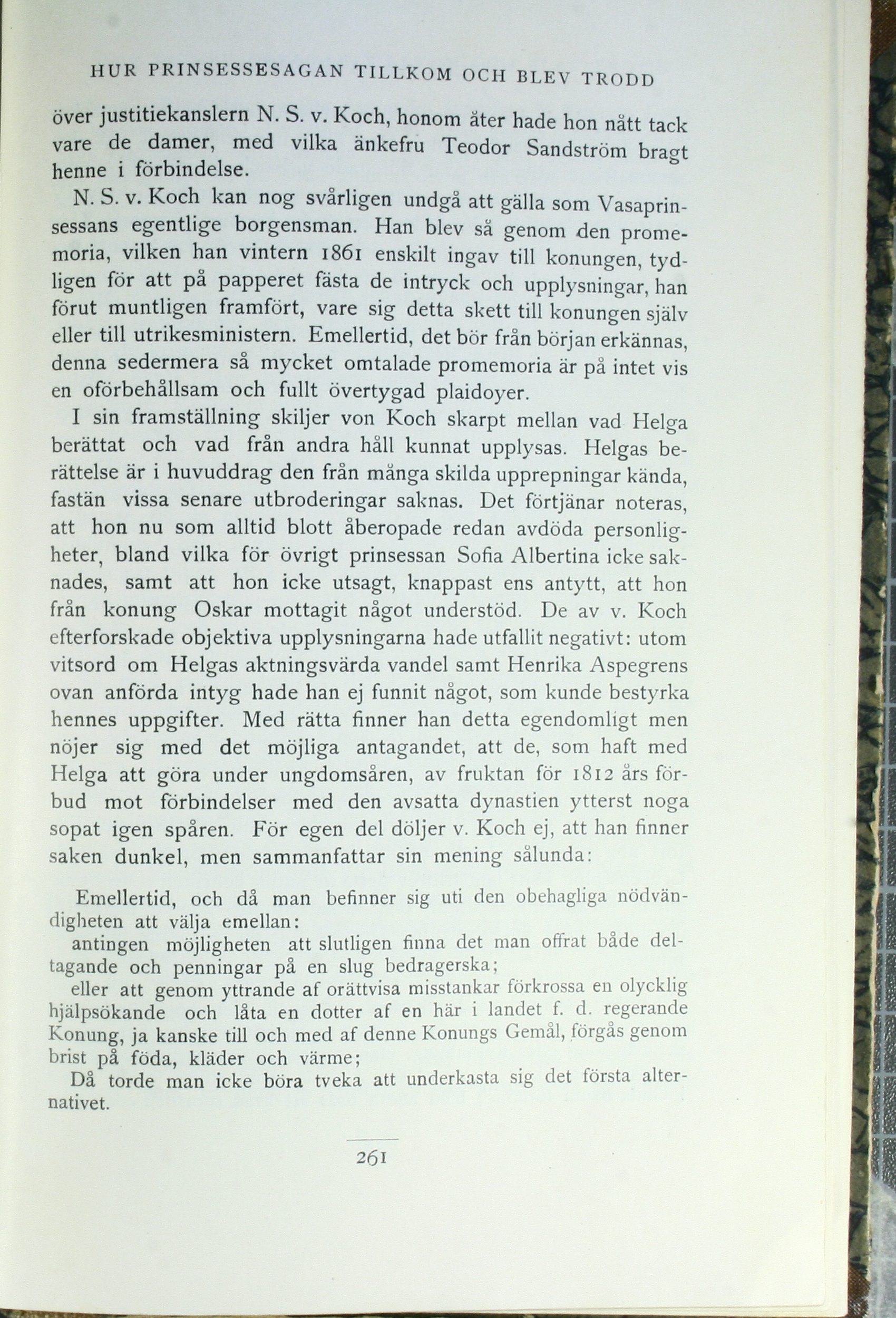 HUR PRINSESSESAGAN TILLKOM OCH BLEV TRODD

över justitiekanslern N. S. v. Koch, honom åter hade hon nått tack vare de damer, med vilka änkefru Teodor Sandström bragt henne i förbindelse.

N. S. v. Koch kan nog svårligen undgå att gälla som Vasaprinsessans egentlige borgensman. Han blev så genom den promemoria, vilken han vintern 1861 enskilt ingav till konungen, tydligen för att på papperet fästa de intryck och upplysningar, han förut muntligen framfört, vare sig detta skett till konungen själv eller till utrikesministern. Emellertid, det bör från början erkännas, denna sedermera så mycket omtalade promemoria är på intet vis en oförbehållsam och fullt övertygad plaidoyer.

I sin framställning skiljer von Koch skarpt mellan vad Helga berättat och vad från andra håll kunnat upplysas. Helgas berättelse är i huvuddrag den från många skilda upprepningar kända, fastän vissa senare utbroderingar saknas. Det förtjänar noteras, att hon nu som alltid blott åberopade redan avdöda personligheter, bland vilka för övrigt prinsessan Sofia Albertina icke saknades, samt att hon icke utsagt, knappast ens antytt, att hon från konung Oskar mottagit något understöd. De av v. Koch efterforskade objektiva upplysningarna hade utfallit negativt: utom vitsord om Helgas aktningsvärda vandel samt Henrika Aspegrens ovan anförda intyg hade han ej funnit något, som kunde bestyrka hennes uppgifter. Med rätta finner han detta egendomligt men nöjer sig med det möjliga antagandet, att de, som haft med Helga att göra under ungdomsåren, av fruktan för 1812 års förbud mot förbindelser med den avsatta dynastien ytterst noga sopat igen spåren. För egen del döljer v. Koch ej, att han finner saken dunkel, men sammanfattar sin mening sålunda:

Emellertid, och då man befinner sig uti den obehagliga nödvändigheten att välja emellan:
antingen möjligheten att slutligen finna det man offrat både deltagande och penningar på en slug bedragerska;
eller att genom yttrande af orättvisa misstankar förkrossa en olycklig hjälpsökande och låta en dotter af en här i landet f. d. regerande Konung, ja kanske till och med af denne Konungs Gemål, förgås genom brist på föda, kläder och värme;
Då torde man icke böra tveka att underkasta sig det första alternativet.

261